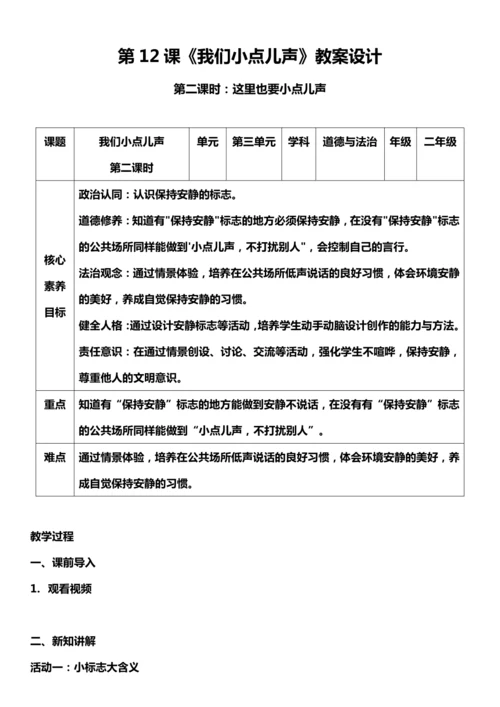 第 12 课《我们小点儿声》教案设计

第二课时：这里也要小点儿声

| 课题 | 我们小点儿声 第二课时 | 单元 | 第三单元 | 学科 | 道德与法治 | 年级 | 二年级 |
|---|---|---|---|---|---|---|---|
| 核心素养目标 | 政治认同：认识保持安静的标志。<br>道德修养：知道有"保持安静"标志的地方必须保持安静，在没有"保持安静"标志的公共场所同样能做到'小点儿声，不打扰别人"，会控制自己的言行。<br>法治观念：通过情景体验，培养在公共场所低声说话的良好习惯，体会环境安静的美好，养成自觉保持安静的习惯。<br>健全人格：通过设计安静标志等活动，培养学生动手动脑设计创作的能力与方法。<br>责任意识：在通过情景创设、讨论、交流等活动，强化学生不喧哗，保持安静，尊重他人的文明意识。 | | | | | | |
| 重点 | 知道有“保持安静”标志的地方能做到安静不说话，在没有有“保持安静”标志的公共场所同样能做到“小点儿声，不打扰别人”。 | | | | | | |
| 难点 | 通过情景体验，培养在公共场所低声说话的良好习惯，体会环境安静的美好，养成自觉保持安静的习惯。 | | | | | | |

教学过程

一、课前导入

1. 观看视频

二、新知讲解

活动一：小标志大含义